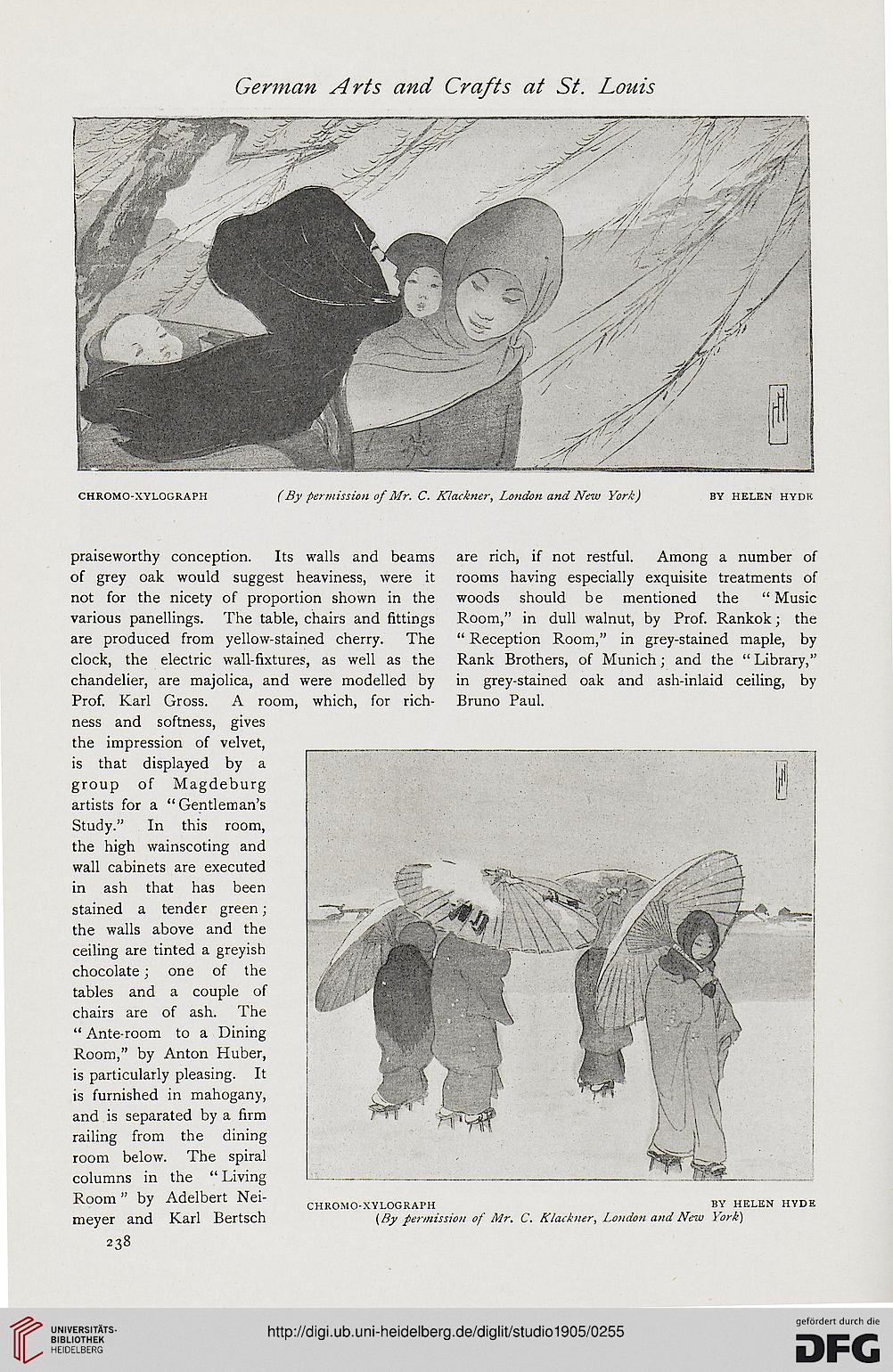 German Arts and Crafts at St. Louis

CHROMO-XYLOGRAPH (By permission of Mr. C. Klackner, London and New York) BY HELEN HYDE

praiseworthy conception. Its walls and beams of grey oak would suggest heaviness, were it not for the nicety of proportion shown in the various panellings. The table, chairs and fittings are produced from yellow-stained cherry. The clock, the electric wall-fixtures, as well as the chandelier, are majolica, and were modelled by Prof. Karl Gross. A room, which, for richness and softness, gives the impression of velvet, is that displayed by a group of Magdeburg artists for a "Gentleman's Study." In this room, the high wainscoting and wall cabinets are executed in ash that has been stained a tender green; the walls above and the ceiling are tinted a greyish chocolate; one of the tables and a couple of chairs are of ash. The "Ante-room to a Dining Room," by Anton Huber, is particularly pleasing. It is furnished in mahogany, and is separated by a firm railing from the dining room below. The spiral columns in the "Living Room" by Adelbert Neimeyer and Karl Bertsch are rich, if not restful. Among a number of rooms having especially exquisite treatments of woods should be mentioned the "Music Room," in dull walnut, by Prof. Rankok; the "Reception Room," in grey-stained maple, by Rank Brothers, of Munich; and the "Library," in grey-stained oak and ash-inlaid ceiling, by Bruno Paul.

CHROMO-XYLOGRAPH BY HELEN HYDE
(By permission of Mr. C. Klackner, London and New York)

238

UNIVERSITÄTS-BIBLIOTHEK HEIDELBERG
http://digi.ub.uni-heidelberg.de/diglit/studio1905/0255
gefördert durch die DFG